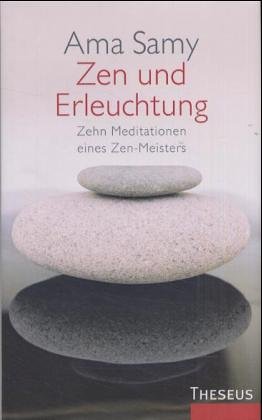 Ama Samy
Zen und Erleuchtung
Zehn Meditationen eines Zen-Meisters

THESEUS